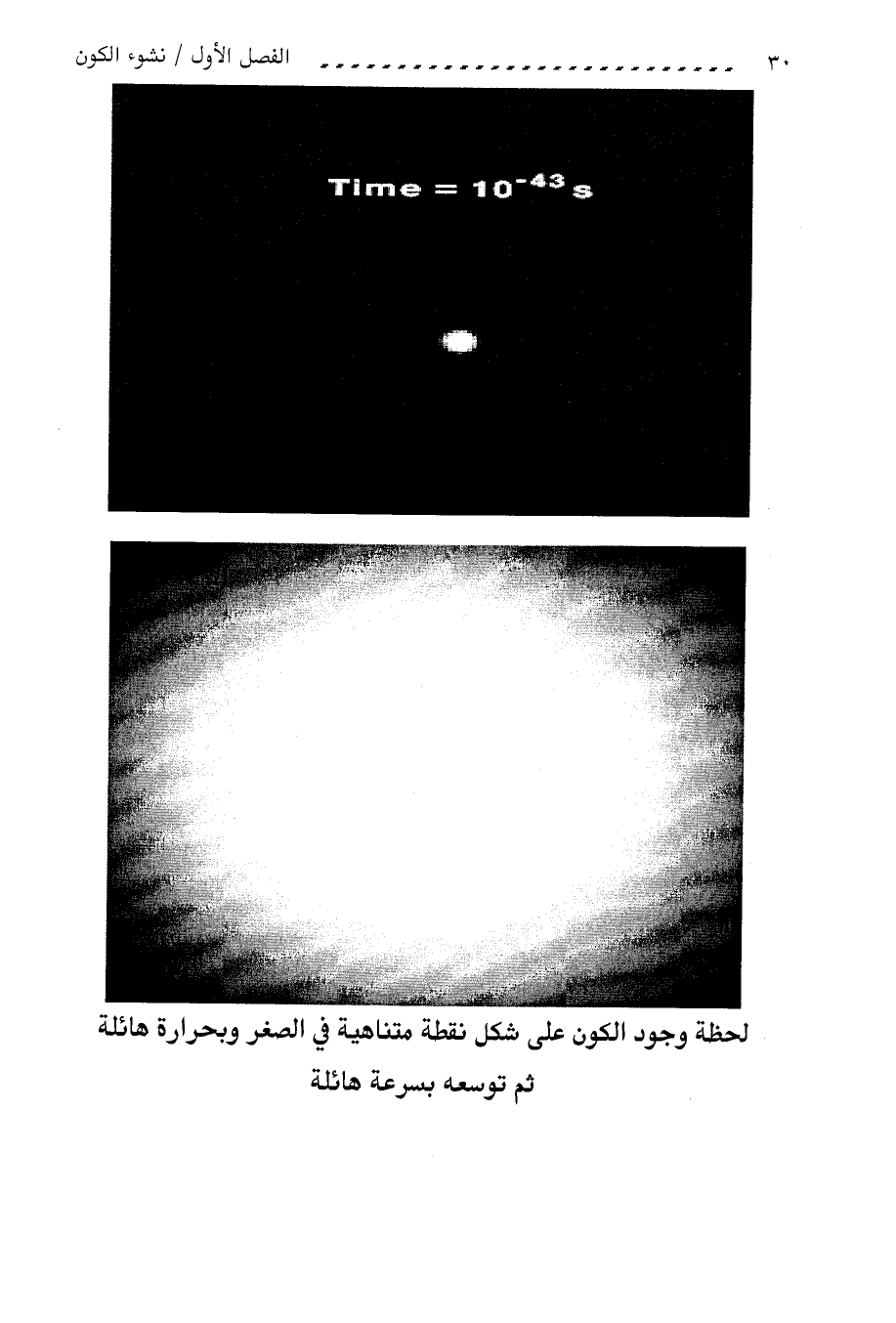 الفصل الأول / نشوء الكون ٣٠

Time = $10^{-43}$ s

لحظة وجود الكون على شكل نقطة متناهية في الصغر وبحرارة هائلة ثم توسعه بسرعة هائلة